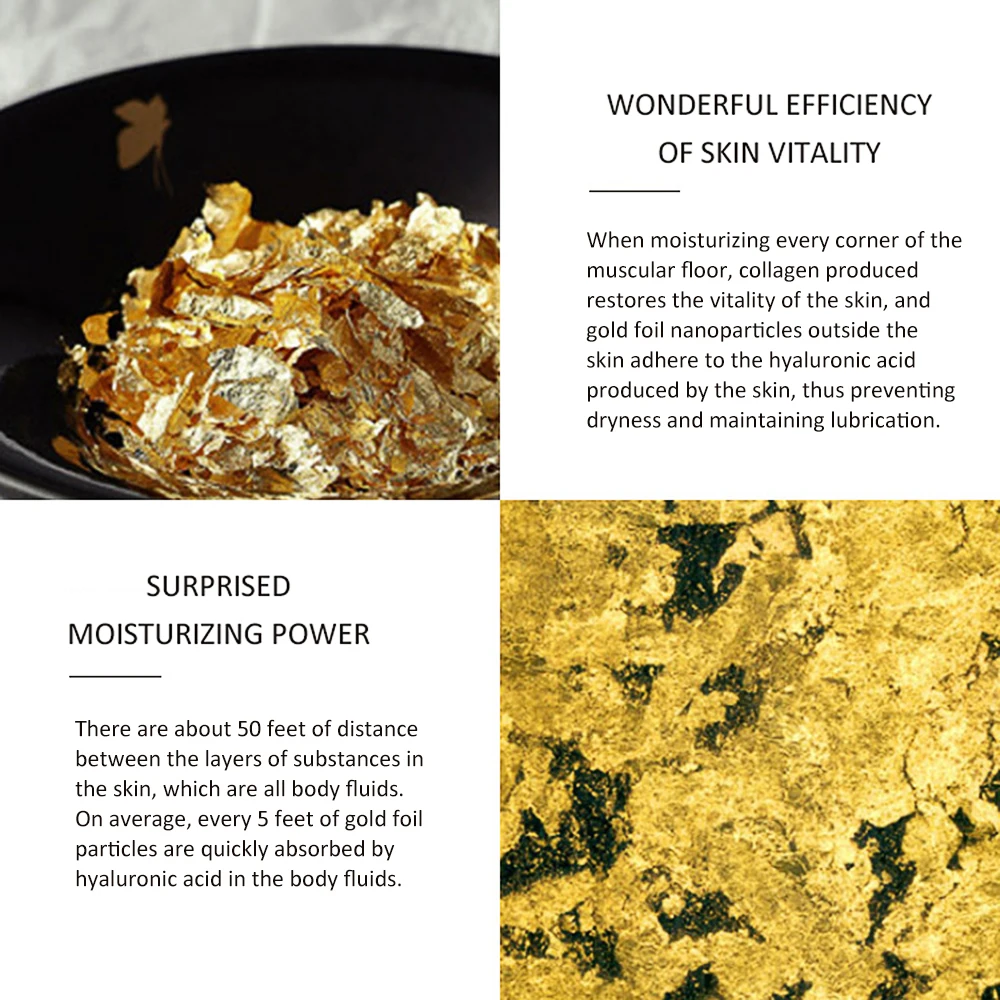 WONDERFUL EFFICIENCY
OF SKIN VITALITY

When moisturizing every corner of the muscular floor, collagen produced restores the vitality of the skin, and gold foil nanoparticles outside the skin adhere to the hyaluronic acid produced by the skin, thus preventing dryness and maintaining lubrication.

SURPRISED
MOISTURIZING POWER

There are about 50 feet of distance between the layers of substances in the skin, which are all body fluids. On average, every 5 feet of gold foil particles are quickly absorbed by hyaluronic acid in the body fluids.